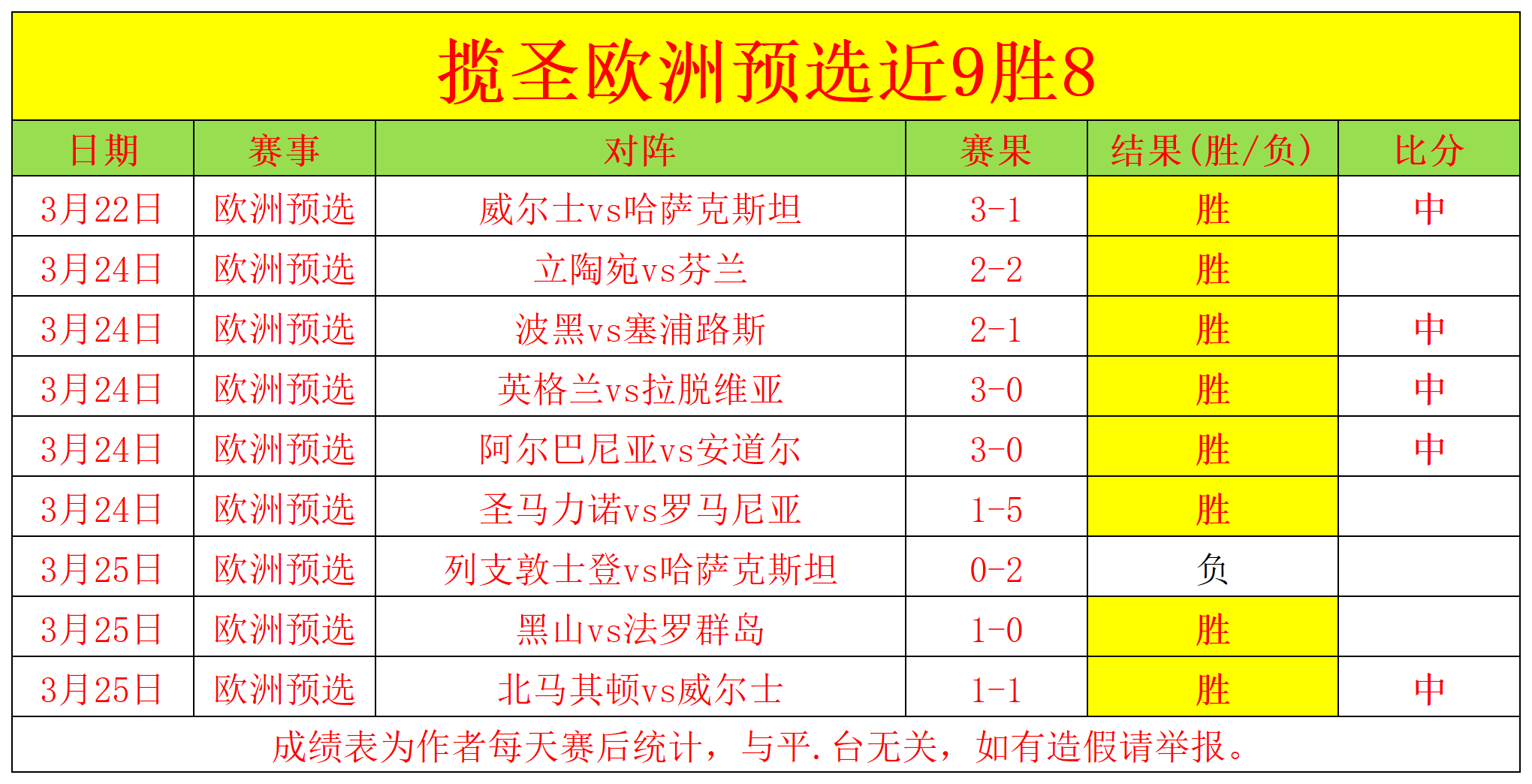 揽圣欧洲预选近9胜8

| 日期 | 赛事 | 对阵 | 赛果 | 结果(胜/负) | 比分 |
|---|---|---|---|---|---|
| 3月22日 | 欧洲预选 | 威尔士vs哈萨克斯坦 | 3-1 | 胜 | 中 |
| 3月24日 | 欧洲预选 | 立陶宛vs芬兰 | 2-2 | 胜 | |
| 3月24日 | 欧洲预选 | 波黑vs塞浦路斯 | 2-1 | 胜 | 中 |
| 3月24日 | 欧洲预选 | 英格兰vs拉脱维亚 | 3-0 | 胜 | 中 |
| 3月24日 | 欧洲预选 | 阿尔巴尼亚vs安道尔 | 3-0 | 胜 | 中 |
| 3月24日 | 欧洲预选 | 圣马力诺vs罗马尼亚 | 1-5 | 胜 | |
| 3月25日 | 欧洲预选 | 列支敦士登vs哈萨克斯坦 | 0-2 | 负 | |
| 3月25日 | 欧洲预选 | 黑山vs法罗群岛 | 1-0 | 胜 | |
| 3月25日 | 欧洲预选 | 北马其顿vs威尔士 | 1-1 | 胜 | 中 |

成绩表为作者每天赛后统计，与平.台无关，如有造假请举报。